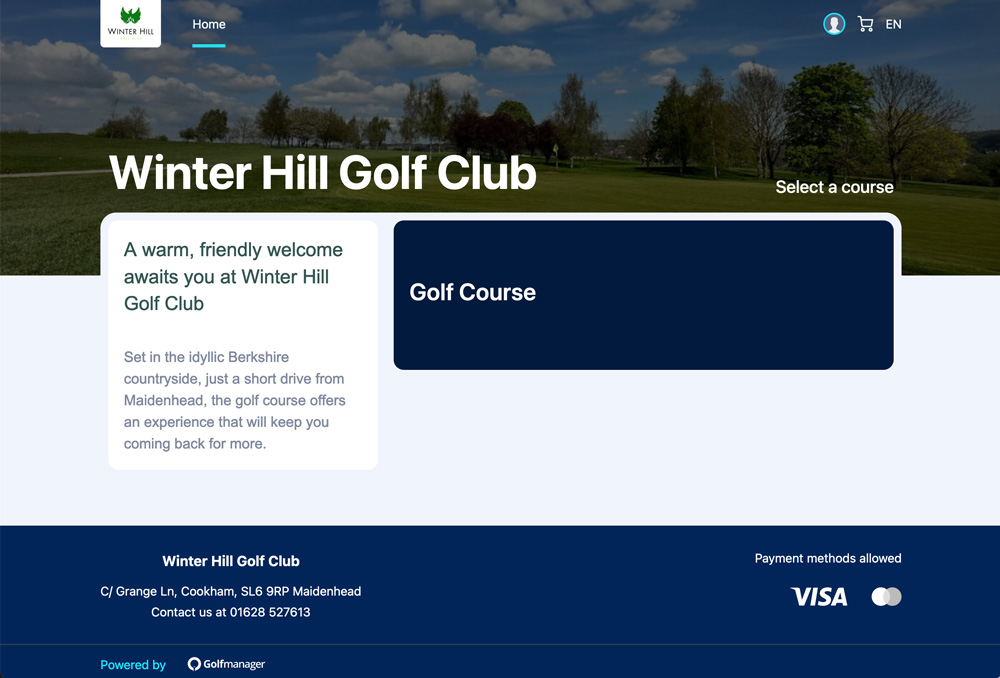 WINTER HILL

Home

EN

Winter Hill Golf Club

Select a course

A warm, friendly welcome awaits you at Winter Hill Golf Club

Set in the idyllic Berkshire countryside, just a short drive from Maidenhead, the golf course offers an experience that will keep you coming back for more.

Golf Course

Winter Hill Golf Club

C/ Grange Ln, Cookham, SL6 9RP Maidenhead
Contact us at 01628 527613

Payment methods allowed

VISA

Powered by Golfmanager